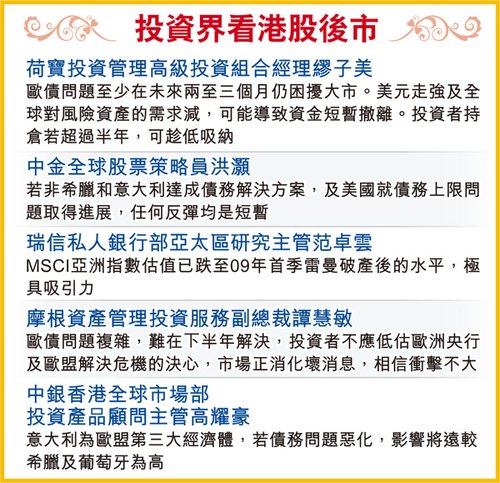 投資界看港股後市

荷寶投資管理高級投資組合經理繆子美

歐債問題至少在未來兩至三個月仍困擾大市。美元走強及全球對風險資產的需求減，可能導致資金短暫撤離。投資者持倉若超過半年，可趁低吸納

中金全球股票策略員洪灝

若非希臘和意大利達成債務解決方案，及美國就債務上限問題取得進展，任何反彈均是短暫

瑞信私人銀行部亞太區研究主管范卓雲

MSCI亞洲指數估值已跌至09年首季雷曼破產後的水平，極具吸引力

摩根資產管理投資服務副總裁譚慧敏

歐債問題複雜，難在下半年解決，投資者不應低估歐洲央行及歐盟解決危機的決心，市場正消化壞消息，相信衝擊不大

中銀香港全球市場部
投資產品顧問主管高耀豪

意大利為歐盟第三大經濟體，若債務問題惡化，影響將遠較希臘及葡萄牙為高